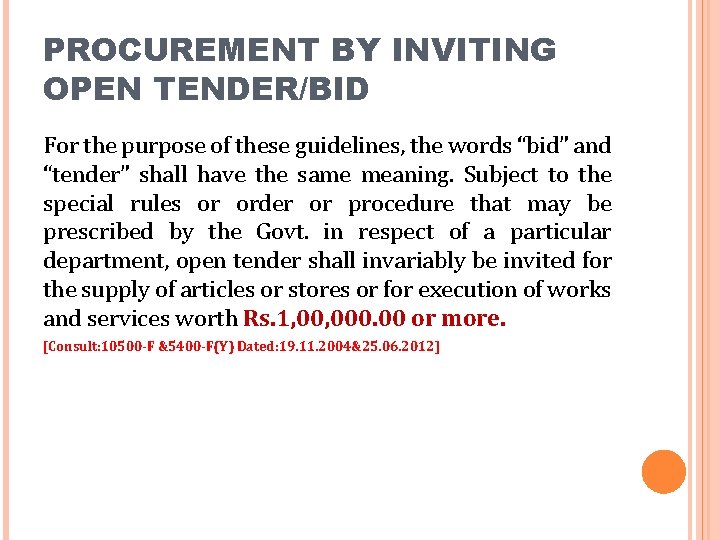 PROCUREMENT BY INVITING OPEN TENDER/BID

For the purpose of these guidelines, the words “bid” and “tender” shall have the same meaning. Subject to the special rules or order or procedure that may be prescribed by the Govt. in respect of a particular department, open tender shall invariably be invited for the supply of articles or stores or for execution of works and services worth Rs.1,00,000.00 or more.

[Consult:10500-F &5400-F(Y) Dated:19.11.2004&25.06.2012]